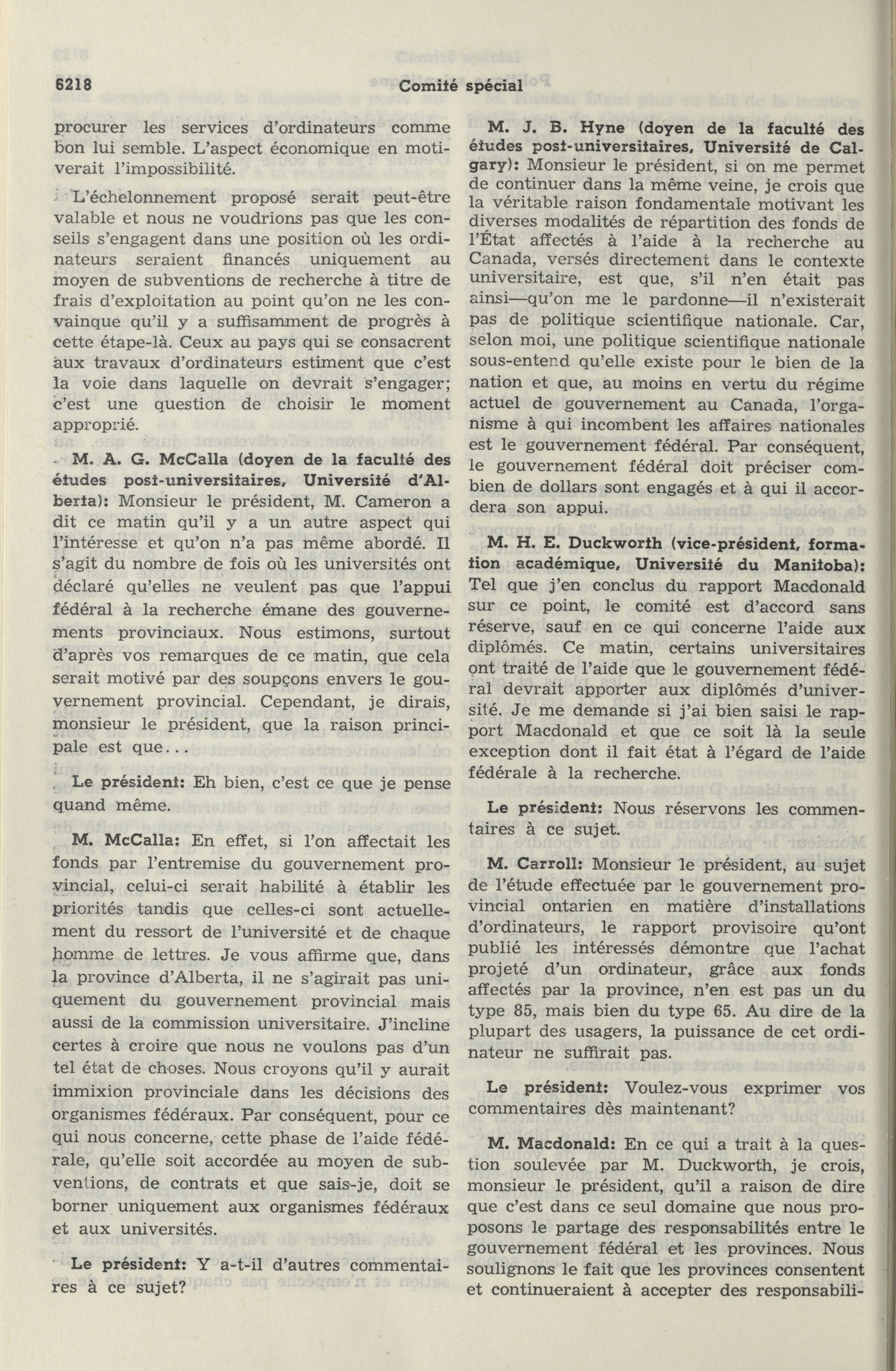 6218 Comité spécial

procurer les services d'ordinateurs comme bon lui semble. L'aspect économique en motiverait l'impossibilité.

L'échelonnement proposé serait peut-être valable et nous ne voudrions pas que les conseils s'engagent dans une position où les ordinateurs seraient financés uniquement au moyen de subventions de recherche à titre de frais d'exploitation au point qu'on ne les convainque qu'il y a suffisamment de progrès à cette étape-là. Ceux au pays qui se consacrent aux travaux d'ordinateurs estiment que c'est la voie dans laquelle on devrait s'engager; c'est une question de choisir le moment approprié.

M. A. G. McCalla (doyen de la faculté des études post-universitaires, Université d'Alberta): Monsieur le président, M. Cameron a dit ce matin qu'il y a un autre aspect qui l'intéresse et qu'on n'a pas même abordé. Il s'agit du nombre de fois où les universités ont déclaré qu'elles ne veulent pas que l'appui fédéral à la recherche émane des gouvernements provinciaux. Nous estimons, surtout d'après vos remarques de ce matin, que cela serait motivé par des soupçons envers le gouvernement provincial. Cependant, je dirais, monsieur le président, que la raison principale est que...

Le président: Eh bien, c'est ce que je pense quand même.

M. McCalla: En effet, si l'on affectait les fonds par l'entremise du gouvernement provincial, celui-ci serait habilité à établir les priorités tandis que celles-ci sont actuellement du ressort de l'université et de chaque homme de lettres. Je vous affirme que, dans la province d'Alberta, il ne s'agirait pas uniquement du gouvernement provincial mais aussi de la commission universitaire. J'incline certes à croire que nous ne voulons pas d'un tel état de choses. Nous croyons qu'il y aurait immixion provinciale dans les décisions des organismes fédéraux. Par conséquent, pour ce qui nous concerne, cette phase de l'aide fédérale, qu'elle soit accordée au moyen de subventions, de contrats et que sais-je, doit se borner uniquement aux organismes fédéraux et aux universités.

Le président: Y a-t-il d'autres commentaires à ce sujet?

M. J. B. Hyne (doyen de la faculté des études post-universitaires, Université de Calgary): Monsieur le président, si on me permet de continuer dans la même veine, je crois que la véritable raison fondamentale motivant les diverses modalités de répartition des fonds de l'État affectés à l'aide à la recherche au Canada, versés directement dans le contexte universitaire, est que, s'il n'en était pas ainsi—qu'on me le pardonne—il n'existerait pas de politique scientifique nationale. Car, selon moi, une politique scientifique nationale sous-entend qu'elle existe pour le bien de la nation et que, au moins en vertu du régime actuel de gouvernement au Canada, l'organisme à qui incombent les affaires nationales est le gouvernement fédéral. Par conséquent, le gouvernement fédéral doit préciser combien de dollars sont engagés et à qui il accordera son appui.

M. H. E. Duckworth (vice-président, formation académique, Université du Manitoba): Tel que j'en conclus du rapport Macdonald sur ce point, le comité est d'accord sans réserve, sauf en ce qui concerne l'aide aux diplômés. Ce matin, certains universitaires ont traité de l'aide que le gouvernement fédéral devrait apporter aux diplômés d'université. Je me demande si j'ai bien saisi le rapport Macdonald et que ce soit là la seule exception dont il fait état à l'égard de l'aide fédérale à la recherche.

Le président: Nous réservons les commentaires à ce sujet.

M. Carroll: Monsieur le président, au sujet de l'étude effectuée par le gouvernement provincial ontarien en matière d'installations d'ordinateurs, le rapport provisoire qu'ont publié les intéressés démontre que l'achat projeté d'un ordinateur, grâce aux fonds affectés par la province, n'en est pas un du type 85, mais bien du type 65. Au dire de la plupart des usagers, la puissance de cet ordinateur ne suffirait pas.

Le président: Voulez-vous exprimer vos commentaires dès maintenant?

M. Macdonald: En ce qui a trait à la question soulevée par M. Duckworth, je crois, monsieur le président, qu'il a raison de dire que c'est dans ce seul domaine que nous proposons le partage des responsabilités entre le gouvernement fédéral et les provinces. Nous soulignons le fait que les provinces consentent et continueraient à accepter des responsabili-